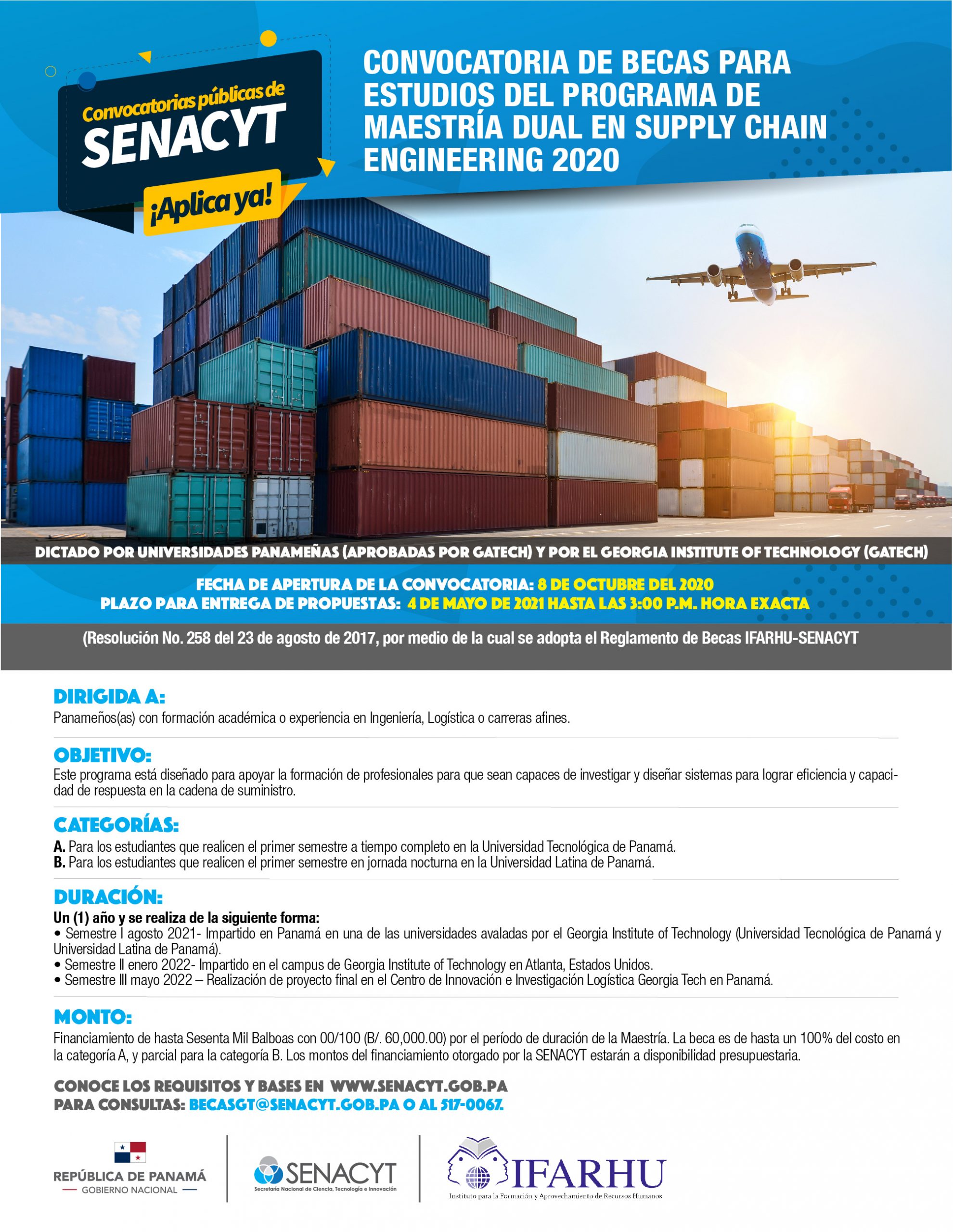 Convocatorias públicas de
SENACYT
¡Aplica ya!

CONVOCATORIA DE BECAS PARA ESTUDIOS DEL PROGRAMA DE MAESTRÍA DUAL EN SUPPLY CHAIN ENGINEERING 2020

DICTADO POR UNIVERSIDADES PANAMEÑAS (APROBADAS POR GATECH) Y POR EL GEORGIA INSTITUTE OF TECHNOLOGY (GATECH)

FECHA DE APERTURA DE LA CONVOCATORIA: 8 DE OCTUBRE DEL 2020
PLAZO PARA ENTREGA DE PROPUESTAS: 4 DE MAYO DE 2021 HASTA LAS 3:00 P.M. HORA EXACTA

(Resolución No. 258 del 23 de agosto de 2017, por medio de la cual se adopta el Reglamento de Becas IFARHU-SENACYT

DIRIGIDA A:
Panameños(as) con formación académica o experiencia en Ingeniería, Logística o carreras afines.

OBJETIVO:
Este programa está diseñado para apoyar la formación de profesionales para que sean capaces de investigar y diseñar sistemas para lograr eficiencia y capacidad de respuesta en la cadena de suministro.

CATEGORÍAS:
A. Para los estudiantes que realicen el primer semestre a tiempo completo en la Universidad Tecnológica de Panamá.
B. Para los estudiantes que realicen el primer semestre en jornada nocturna en la Universidad Latina de Panamá.

DURACIÓN:
Un (1) año y se realiza de la siguiente forma:
• Semestre I agosto 2021- Impartido en Panamá en una de las universidades avaladas por el Georgia Institute of Technology (Universidad Tecnológica de Panamá y Universidad Latina de Panamá).
• Semestre II enero 2022- Impartido en el campus de Georgia Institute of Technology en Atlanta, Estados Unidos.
• Semestre III mayo 2022 – Realización de proyecto final en el Centro de Innovación e Investigación Logística Georgia Tech en Panamá.

MONTO:
Financiamiento de hasta Sesenta Mil Balboas con 00/100 (B/. 60,000.00) por el período de duración de la Maestría. La beca es de hasta un 100% del costo en la categoría A, y parcial para la categoría B. Los montos del financiamiento otorgado por la SENACYT estarán a disponibilidad presupuestaria.

CONOCE LOS REQUISITOS Y BASES EN WWW.SENACYT.GOB.PA
PARA CONSULTAS: BECASGT@SENACYT.GOB.PA O AL 517-0067.

REPÚBLICA DE PANAMÁ
GOBIERNO NACIONAL

SENACYT
Secretaría Nacional de Ciencia, Tecnología e Innovación

IFARHU
Instituto para la Formación y Aprovechamiento de Recursos Humanos